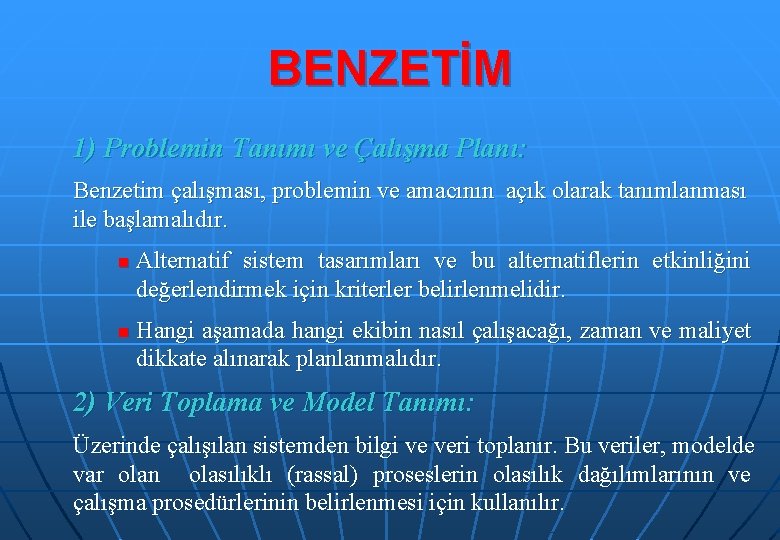 BENZETİM

1) Problemin Tanımı ve Çalışma Planı:

Benzetim çalışması, problemin ve amacının açık olarak tanımlanması ile başlamalıdır.

Alternatif sistem tasarımları ve bu alternatiflerin etkinliğini değerlendirmek için kriterler belirlenmelidir.

Hangi aşamada hangi ekibin nasıl çalışacağı, zaman ve maliyet dikkate alınarak planlanmalıdır.

2) Veri Toplama ve Model Tanımı:

Üzerinde çalışılan sistemden bilgi ve veri toplanır. Bu veriler, modelde var olan olasılıklı (rassal) proseslerin olasılık dağılımlarının ve çalışma prosedürlerinin belirlenmesi için kullanılır.